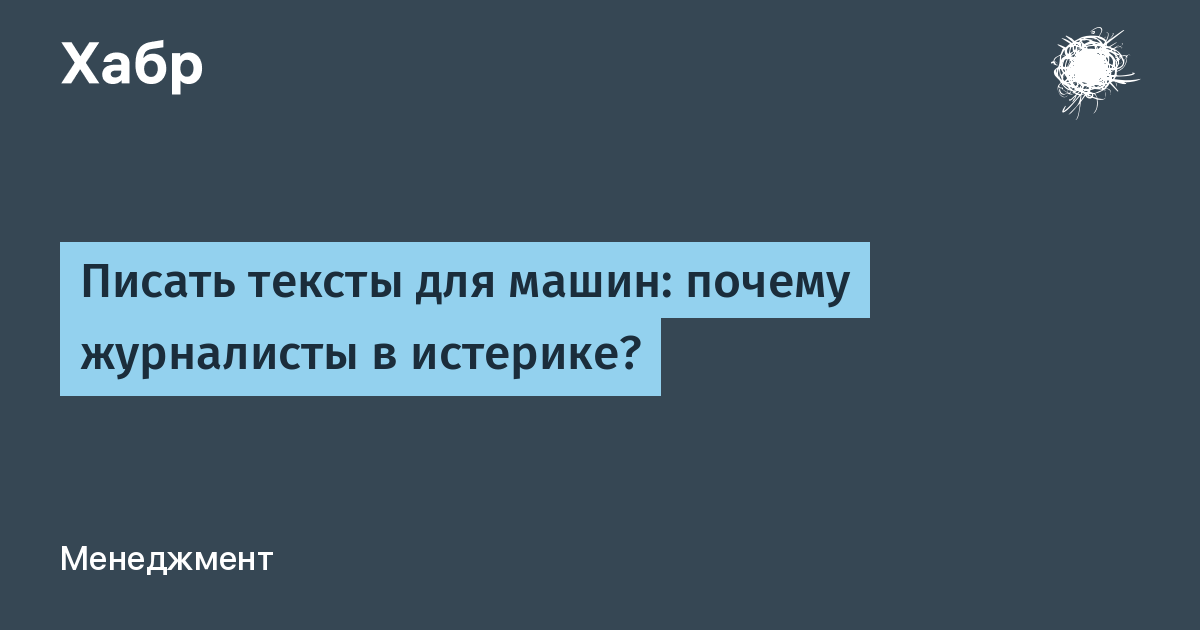 Хабр

Писать тексты для машин: почему журналисты в истерике?

Менеджмент